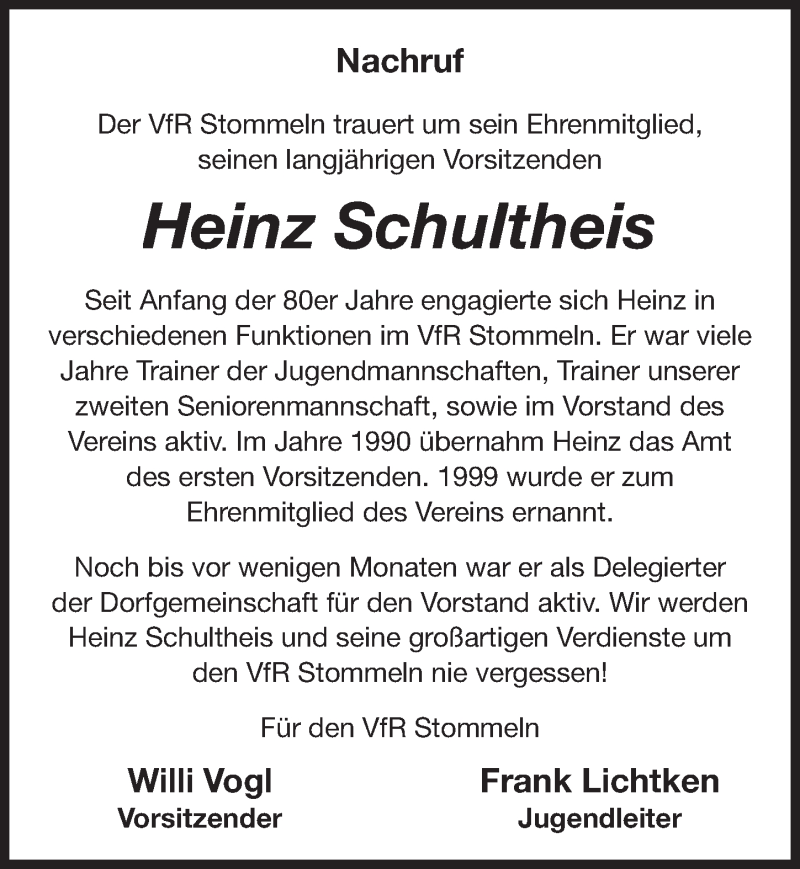 Nachruf

Der VfR Stommeln trauert um sein Ehrenmitglied, seinen langjährigen Vorsitzenden

Heinz Schultheis

Seit Anfang der 80er Jahre engagierte sich Heinz in verschiedenen Funktionen im VfR Stommeln. Er war viele Jahre Trainer der Jugendmannschaften, Trainer unserer zweiten Seniorenmannschaft, sowie im Vorstand des Vereins aktiv. Im Jahre 1990 übernahm Heinz das Amt des ersten Vorsitzenden. 1999 wurde er zum Ehrenmitglied des Vereins ernannt.

Noch bis vor wenigen Monaten war er als Delegierter der Dorfgemeinschaft für den Vorstand aktiv. Wir werden Heinz Schultheis und seine großartigen Verdienste um den VfR Stommeln nie vergessen!

Für den VfR Stommeln

Willi Vogl
Vorsitzender

Frank Lichtken
Jugendleiter